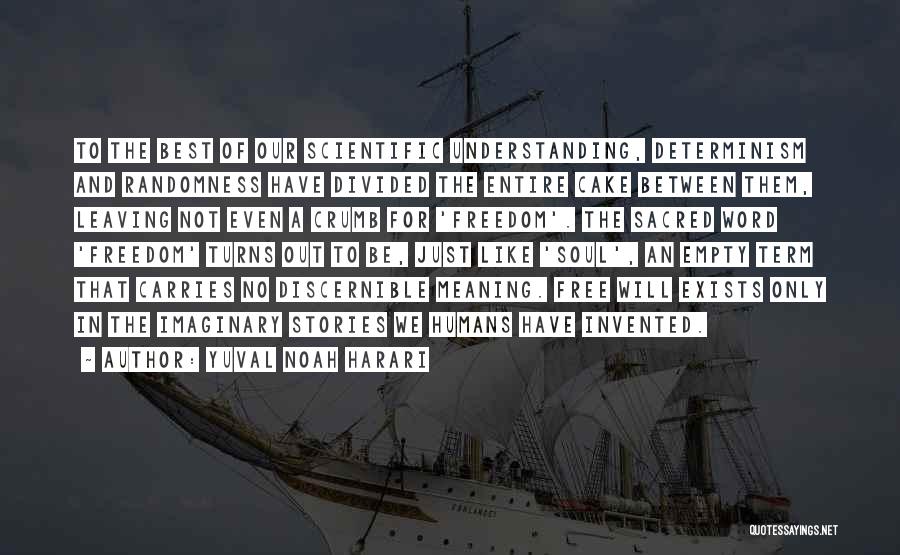 TO THE BEST OF OUR SCIENTIFIC UNDERSTANDING, DETERMINISM AND RANDOMNESS HAVE DIVIDED THE ENTIRE CAKE BETWEEN THEM, LEAVING NOT EVEN A CRUMB FOR 'FREEDOM'. THE SACRED WORD 'FREEDOM' TURNS OUT TO BE, JUST LIKE 'SOUL', AN EMPTY TERM THAT CARRIES NO DISCERNIBLE MEANING. FREE WILL EXISTS ONLY IN THE IMAGINARY STORIES WE HUMANS HAVE INVENTED.

~ AUTHOR: YUVAL NOAH HARARI

QUOTESSAYINGS.NET